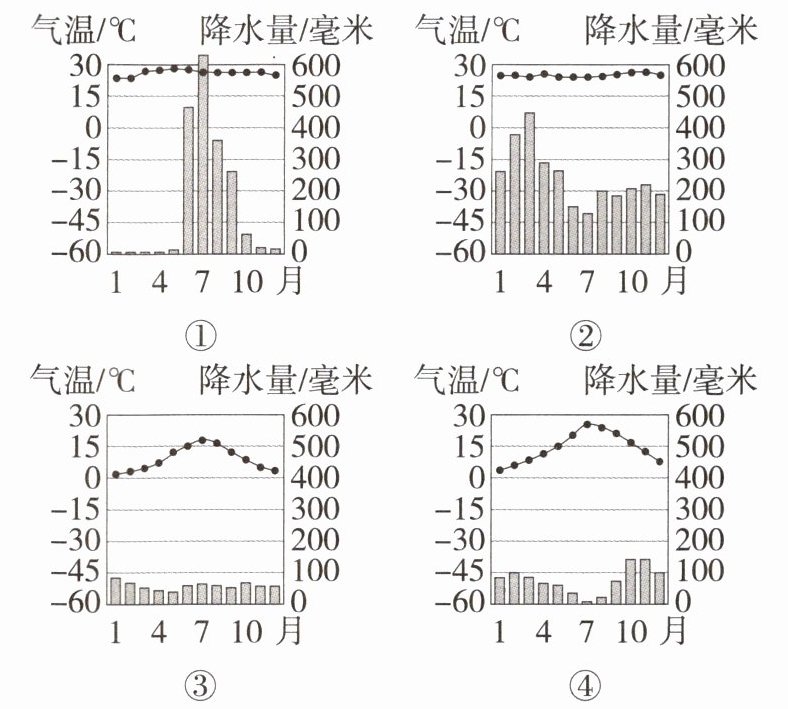 气温/℃ 降水量/毫米
30 15 0 −15 −30 −45 −60
600 500 400 300 200 100 0
1 4 7 10 月
①

气温/℃ 降水量/毫米
30 15 0 −15 −30 −45 −60
600 500 400 300 200 100 0
1 4 7 10 月
②

气温/℃ 降水量/毫米
30 15 0 −15 −30 −45 −60
600 500 400 300 200 100 0
1 4 7 10 月
③

气温/℃ 降水量/毫米
30 15 0 −15 −30 −45 −60
600 500 400 300 200 100 0
1 4 7 10 月
④